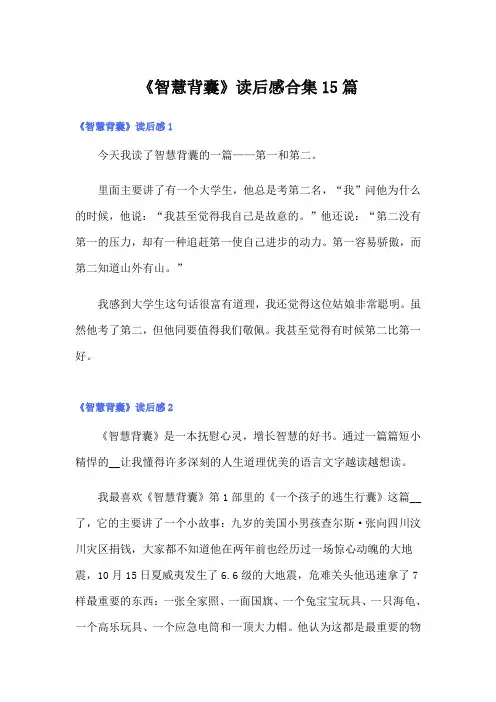 《智慧背囊》读后感合集15篇

《智慧背囊》读后感1

今天我读了智慧背囊的一篇——第一和第二。

里面主要讲了有一个大学生，他总是考第二名，“我”问他为什么的时候，他说：“我甚至觉得我自己是故意的。”他还说：“第二没有第一的压力，却有一种追赶第一使自己进步的动力。第一容易骄傲，而第二知道山外有山。”

我感到大学生这句话很富有道理，我还觉得这位姑娘非常聪明。虽然他考了第二，但他同要值得我们敬佩。我甚至觉得有时候第二比第一好。

《智慧背囊》读后感2

《智慧背囊》是一本抚慰心灵，增长智慧的好书。通过一篇篇短小精悍的__让我懂得许多深刻的人生道理优美的语言文字越读越想读。

我最喜欢《智慧背囊》第1部里的《一个孩子的逃生行囊》这篇__了，它的主要讲了一个小故事：九岁的美国小男孩查尔斯·张向四川汶川灾区捐钱，大家都不知道他在两年前也经历过一场惊心动魄的大地震，10月15日夏威夷发生了6.6级的大地震，危难关头他迅速拿了7样最重要的东西：一张全家照、一面国旗、一个兔宝宝玩具、一只海龟、一个高乐玩具、一个应急电筒和一顶大力帽。他认为这都是最重要的物